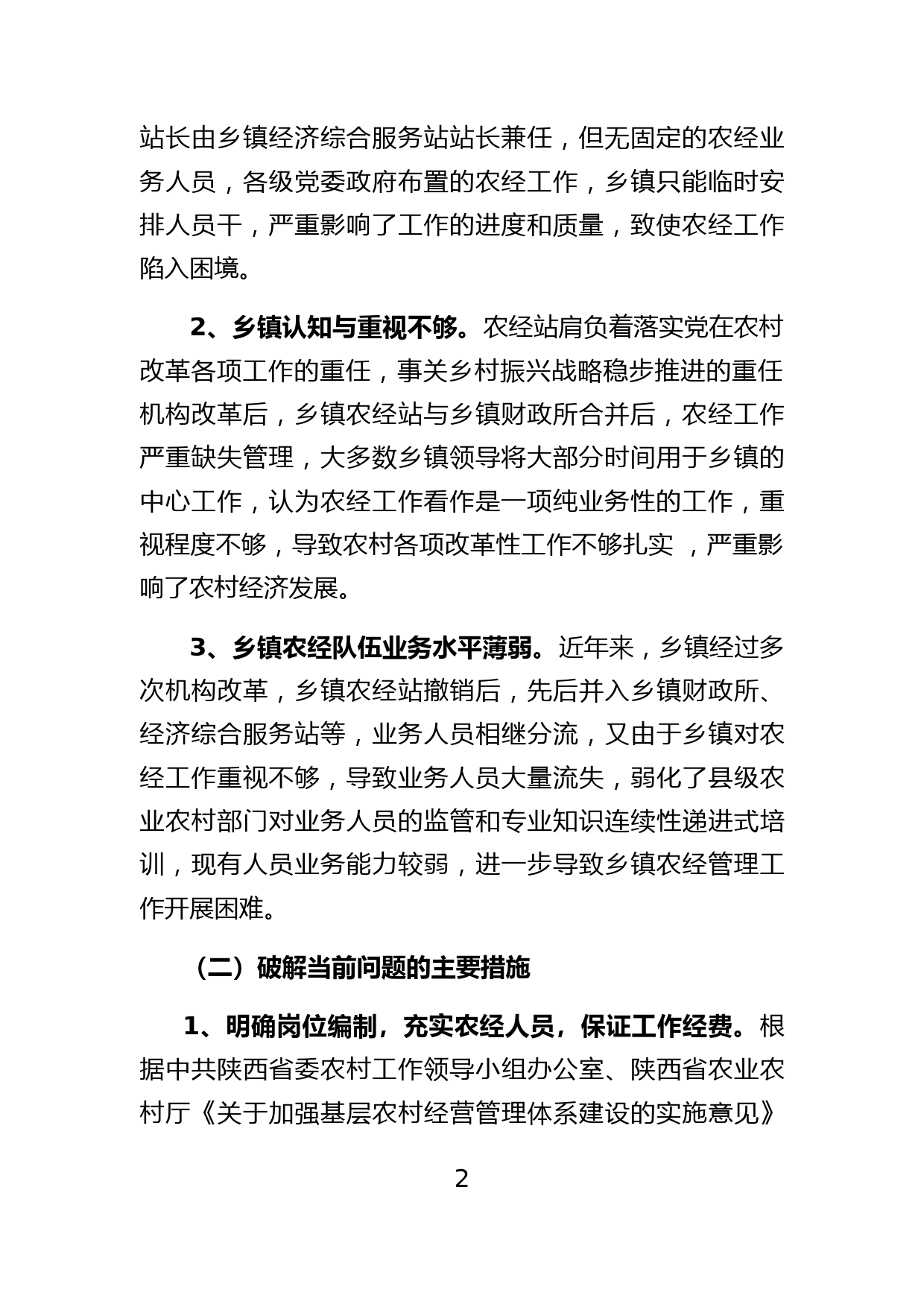 站长由乡镇经济综合服务站站长兼任，但无固定的农经业务人员，各级党委政府布置的农经工作，乡镇只能临时安排人员干，严重影响了工作的进度和质量，致使农经工作陷入困境。

2、乡镇认知与重视不够。农经站肩负着落实党在农村改革各项工作的重任，事关乡村振兴战略稳步推进的重任机构改革后，乡镇农经站与乡镇财政所合并后，农经工作严重缺失管理，大多数乡镇领导将大部分时间用于乡镇的中心工作，认为农经工作看作是一项纯业务性的工作，重视程度不够，导致农村各项改革性工作不够扎实 ，严重影响了农村经济发展。

3、乡镇农经队伍业务水平薄弱。近年来，乡镇经过多次机构改革，乡镇农经站撤销后，先后并入乡镇财政所、经济综合服务站等，业务人员相继分流，又由于乡镇对农经工作重视不够，导致业务人员大量流失，弱化了县级农业农村部门对业务人员的监管和专业知识连续性递进式培训，现有人员业务能力较弱，进一步导致乡镇农经管理工作开展困难。

（二）破解当前问题的主要措施

1、明确岗位编制，充实农经人员，保证工作经费。根据中共陕西省委农村工作领导小组办公室、陕西省农业农村厅《关于加强基层农村经营管理体系建设的实施意见》

2